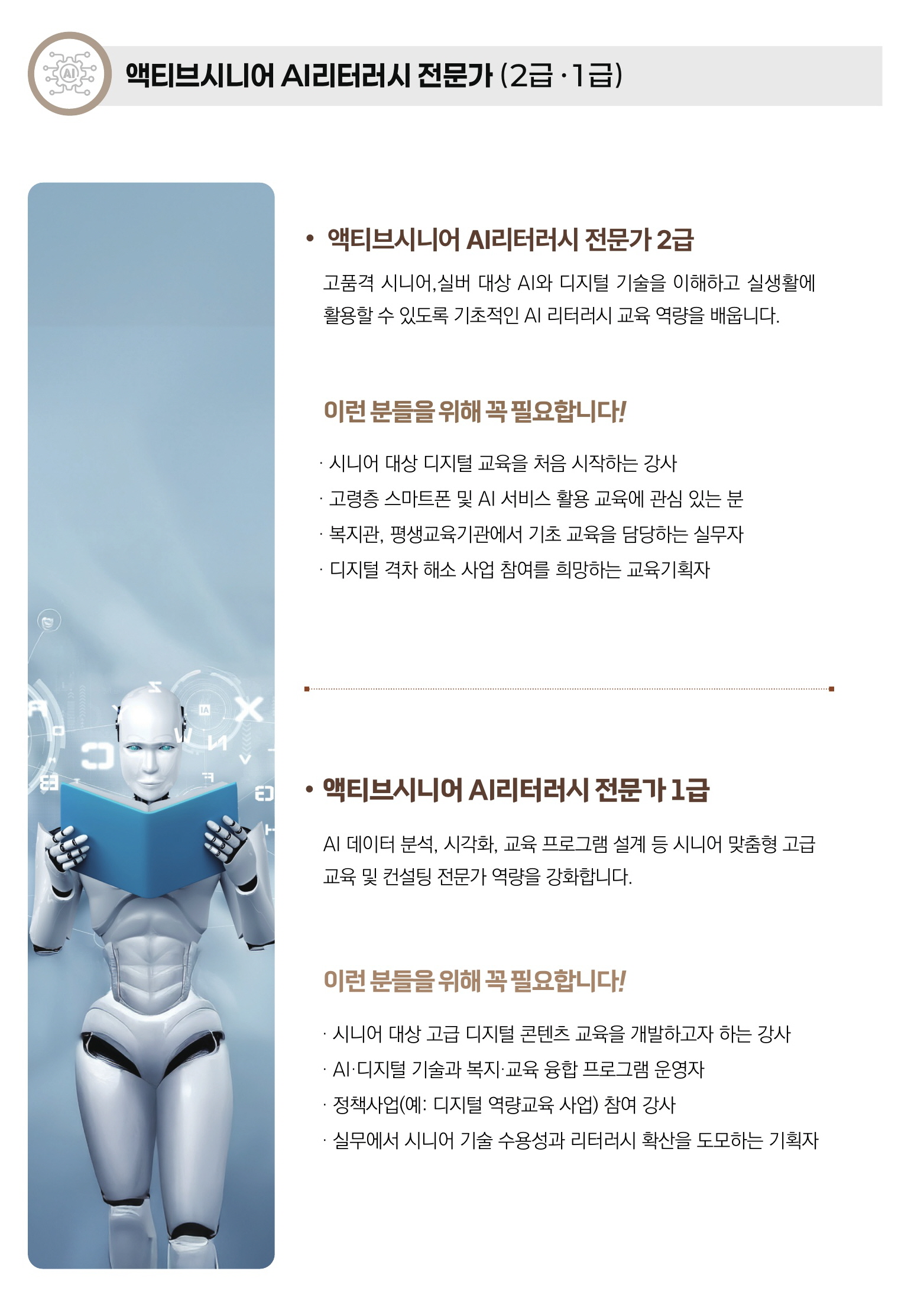 액티브시니어 AI리터러시 전문가 (2급 · 1급)

• 액티브시니어 AI리터러시 전문가 2급

고품격 시니어,실버 대상 AI와 디지털 기술을 이해하고 실생활에 활용할 수 있도록 기초적인 AI 리터러시 교육 역량을 배웁니다.

이런 분들을 위해 꼭 필요합니다!

· 시니어 대상 디지털 교육을 처음 시작하는 강사
· 고령층 스마트폰 및 AI 서비스 활용 교육에 관심 있는 분
· 복지관, 평생교육기관에서 기초 교육을 담당하는 실무자
· 디지털 격차 해소 사업 참여를 희망하는 교육기획자

• 액티브시니어 AI리터러시 전문가 1급

AI 데이터 분석, 시각화, 교육 프로그램 설계 등 시니어 맞춤형 고급 교육 및 컨설팅 전문가 역량을 강화합니다.

이런 분들을 위해 꼭 필요합니다!

· 시니어 대상 고급 디지털 콘텐츠 교육을 개발하고자 하는 강사
· AI·디지털 기술과 복지·교육 융합 프로그램 운영자
· 정책사업(예: 디지털 역량교육 사업) 참여 강사
· 실무에서 시니어 기술 수용성과 리터러시 확산을 도모하는 기획자